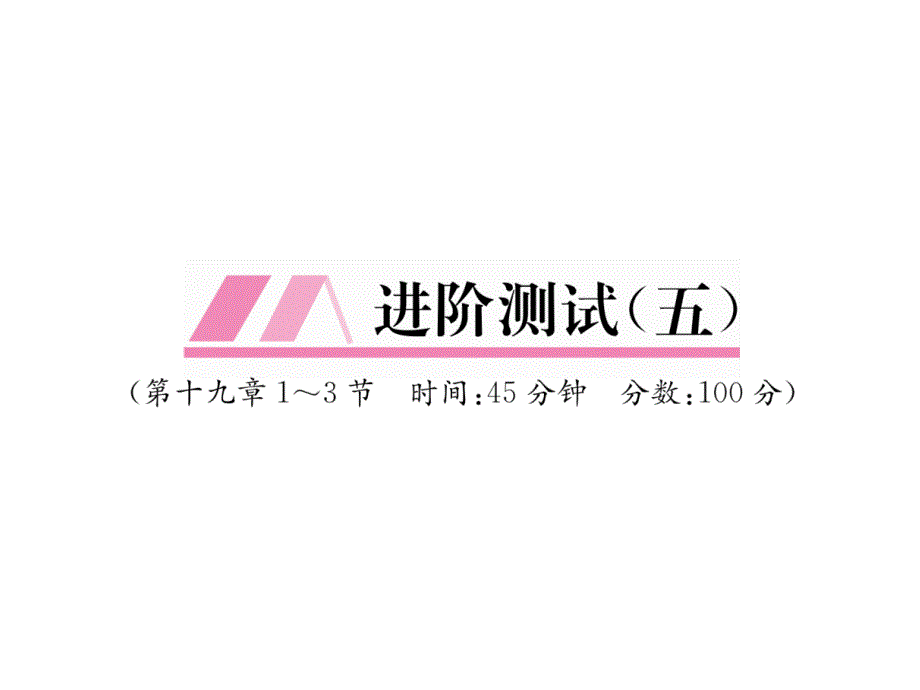 进阶测试（五）

（第十九章 1～3 节　时间：45 分钟　分数：100 分）